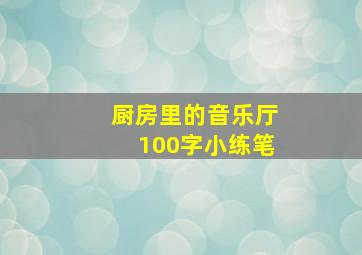 厨房里的音乐厅
100字小练笔